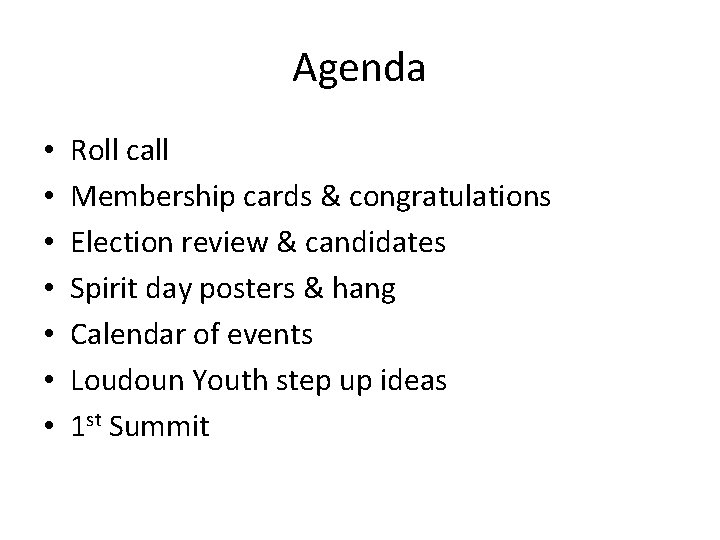 Agenda

• Roll call
• Membership cards & congratulations
• Election review & candidates
• Spirit day posters & hang
• Calendar of events
• Loudoun Youth step up ideas
• 1st Summit